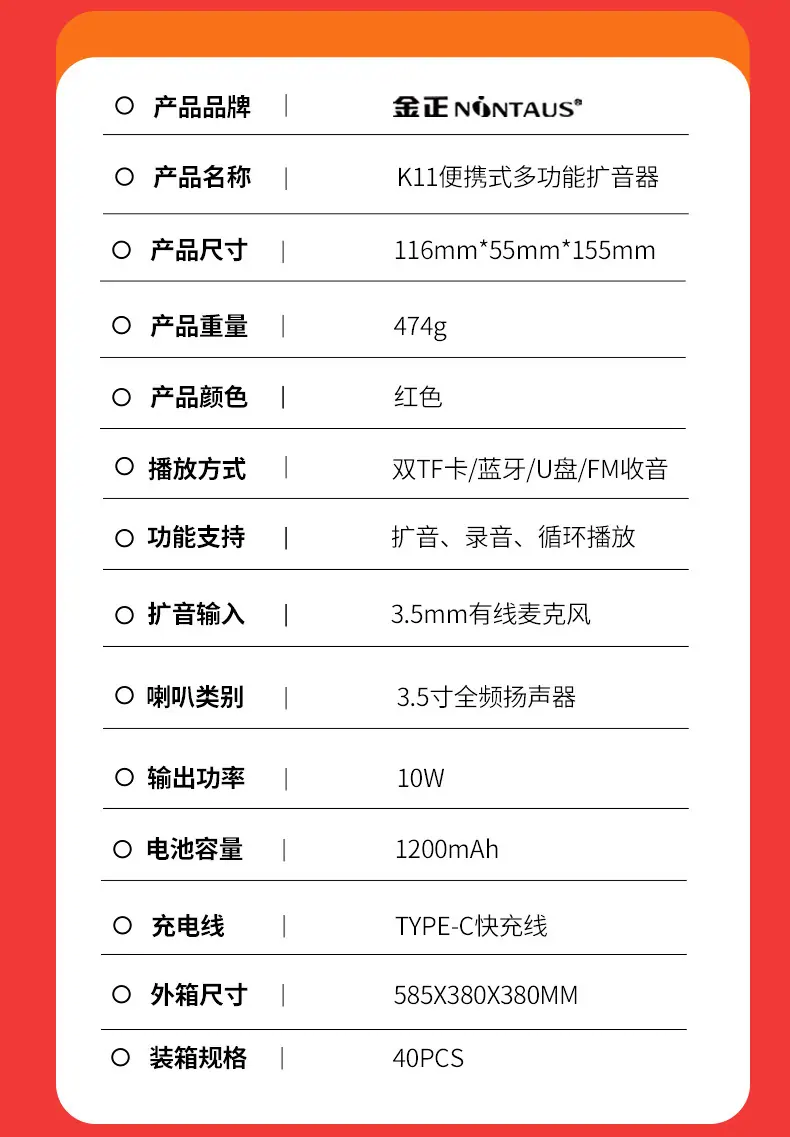 ○ 产品品牌 | 金正 NINTAUS®

○ 产品名称 | K11便携式多功能扩音器

○ 产品尺寸 | 116mm*55mm*155mm

○ 产品重量 | 474g

○ 产品颜色 | 红色

○ 播放方式 | 双TF卡/蓝牙/U盘/FM收音

○ 功能支持 | 扩音、录音、循环播放

○ 扩音输入 | 3.5mm有线麦克风

○ 喇叭类别 | 3.5寸全频扬声器

○ 输出功率 | 10W

○ 电池容量 | 1200mAh

○ 充电线 | TYPE-C快充线

○ 外箱尺寸 | 585X380X380MM

○ 装箱规格 | 40PCS